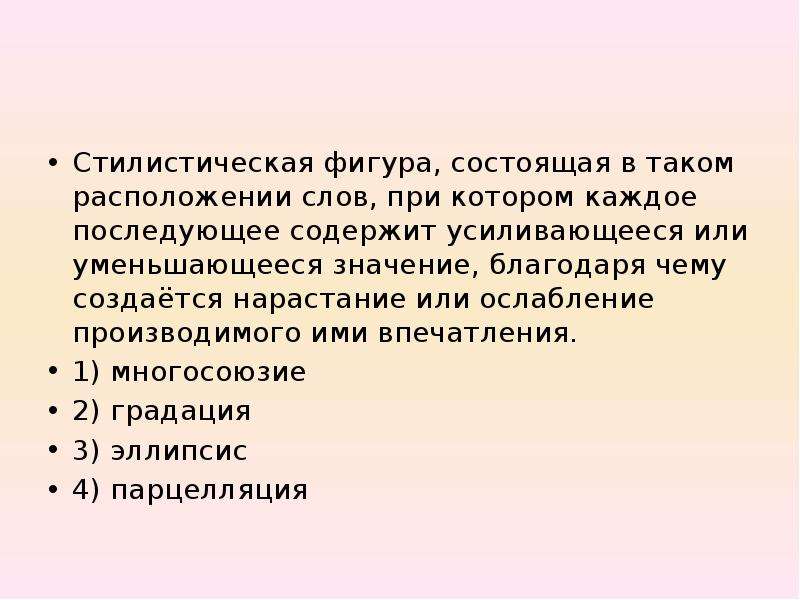 • Стилистическая фигура, состоящая в таком расположении слов, при котором каждое последующее содержит усиливающееся или уменьшающееся значение, благодаря чему создаётся нарастание или ослабление производимого ими впечатления.
• 1) многосоюзие
• 2) градация
• 3) эллипсис
• 4) парцелляция